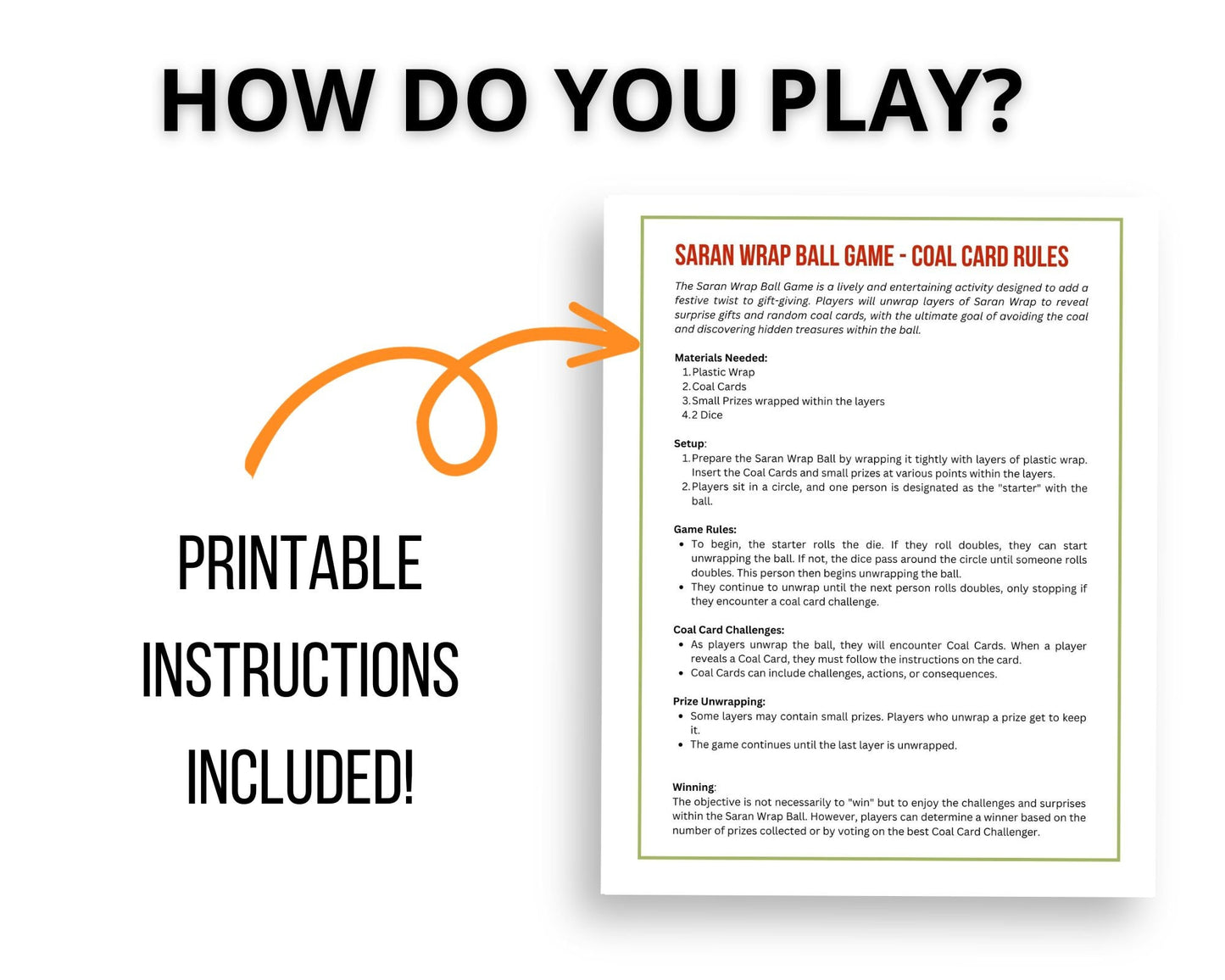 HOW DO YOU PLAY?

PRINTABLE INSTRUCTIONS INCLUDED!

SARAN WRAP BALL GAME - COAL CARD RULES

The Saran Wrap Ball Game is a lively and entertaining activity designed to add a festive twist to gift-giving. Players will unwrap layers of Saran Wrap to reveal surprise gifts and random coal cards, with the ultimate goal of avoiding the coal and discovering hidden treasures within the ball.

Materials Needed:
1. Plastic Wrap
2. Coal Cards
3. Small Prizes wrapped within the layers
4. 2 Dice

Setup:
1. Prepare the Saran Wrap Ball by wrapping it tightly with layers of plastic wrap. Insert the Coal Cards and small prizes at various points within the layers.
2. Players sit in a circle, and one person is designated as the "starter" with the ball.

Game Rules:
• To begin, the starter rolls the die. If they roll doubles, they can start unwrapping the ball. If not, the dice pass around the circle until someone rolls doubles. This person then begins unwrapping the ball.
• They continue to unwrap until the next person rolls doubles, only stopping if they encounter a coal card challenge.

Coal Card Challenges:
• As players unwrap the ball, they will encounter Coal Cards. When a player reveals a Coal Card, they must follow the instructions on the card.
• Coal Cards can include challenges, actions, or consequences.

Prize Unwrapping:
• Some layers may contain small prizes. Players who unwrap a prize get to keep it.
• The game continues until the last layer is unwrapped.

Winning:
The objective is not necessarily to "win" but to enjoy the challenges and surprises within the Saran Wrap Ball. However, players can determine a winner based on the number of prizes collected or by voting on the best Coal Card Challenger.